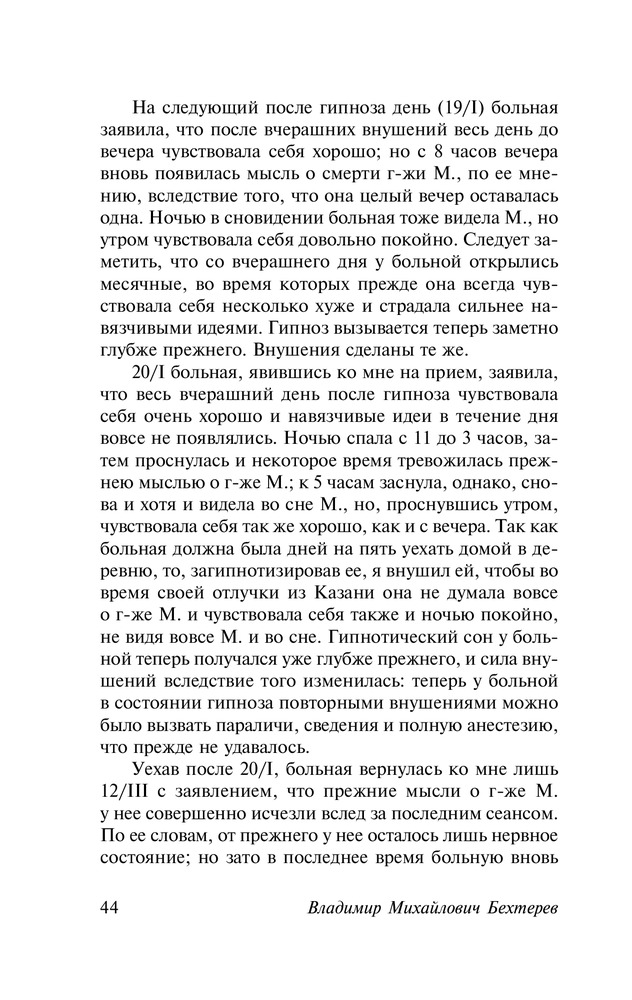 На следующий после гипноза день (19/I) больная заявила, что после вчерашних внушений весь день до вечера чувствовала себя хорошо; но с 8 часов вечера вновь появилась мысль о смерти г-жи М., по ее мнению, вследствие того, что она целый вечер оставалась одна. Ночью в сновидении больная тоже видела М., но утром чувствовала себя довольно покойно. Следует заметить, что со вчерашнего дня у больной открылись месячные, во время которых прежде она всегда чувствовала себя несколько хуже и страдала сильнее навязчивыми идеями. Гипноз вызывается теперь заметно глубже прежнего. Внушения сделаны те же.

20/I больная, явившись ко мне на прием, заявила, что весь вчерашний день после гипноза чувствовала себя очень хорошо и навязчивые идеи в течение дня вовсе не появлялись. Ночью спала с 11 до 3 часов, затем проснулась и некоторое время тревожилась прежнею мыслью о г-же М.; к 5 часам заснула, однако, снова и хотя и видела во сне М., но, проснувшись утром, чувствовала себя так же хорошо, как и с вечера. Так как больная должна была дней на пять уехать домой в деревню, то, загипнотизировав ее, я внушил ей, чтобы во время своей отлучки из Казани она не думала вовсе о г-же М. и чувствовала себя также и ночью покойно, не видя вовсе М. и во сне. Гипнотический сон у больной теперь получался уже глубже прежнего, и сила внушений вследствие того изменилась: теперь у больной в состоянии гипноза повторными внушениями можно было вызвать параличи, сведения и полную анестезию, что прежде не удавалось.

Уехав после 20/I, больная вернулась ко мне лишь 12/III с заявлением, что прежние мысли о г-же М. у нее совершенно исчезли вслед за последним сеансом. По ее словам, от прежнего у нее осталось лишь нервное состояние; но зато в последнее время больную вновь

44 Владимир Михайлович Бехтерев